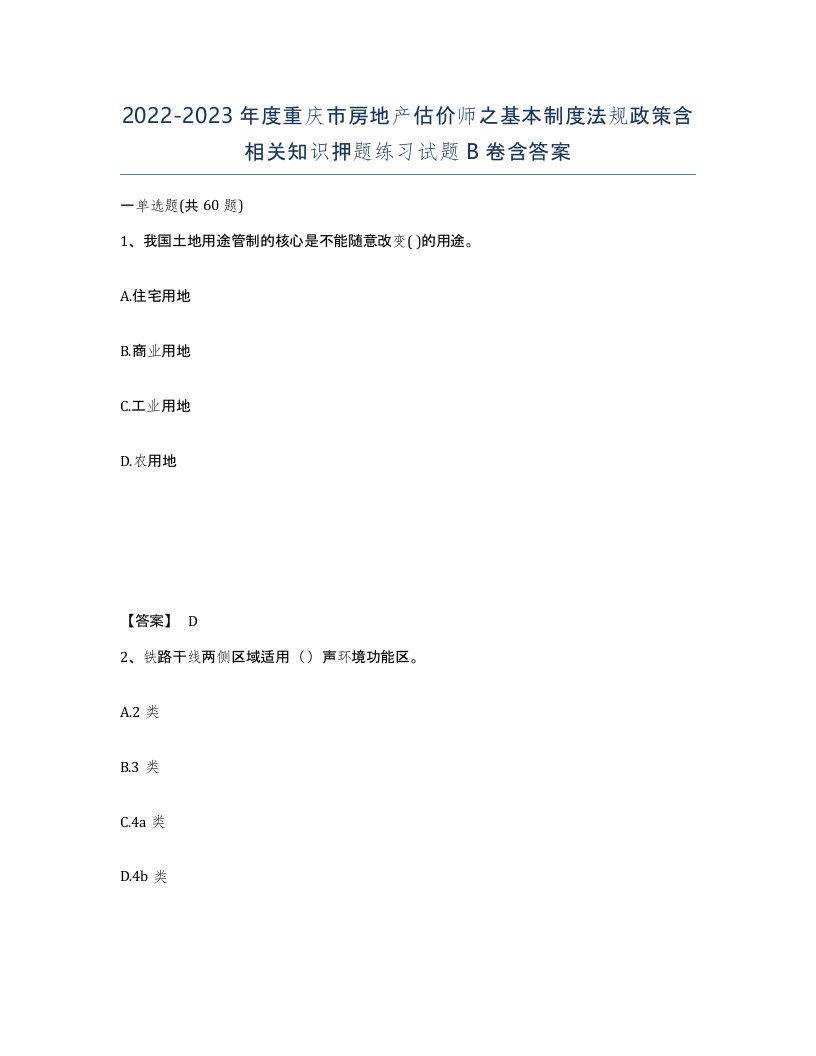 2022-2023年度重庆市房地产估价师之基本制度法规政策含相关知识押题练习试题B卷含答案

一单选题(共60题)

1、我国土地用途管制的核心是不能随意改变( )的用途。

A.住宅用地

B.商业用地

C.工业用地

D.农用地

【答案】 D

2、铁路干线两侧区域适用（）声环境功能区。

A.2 类

B.3 类

C.4a 类

D.4b 类